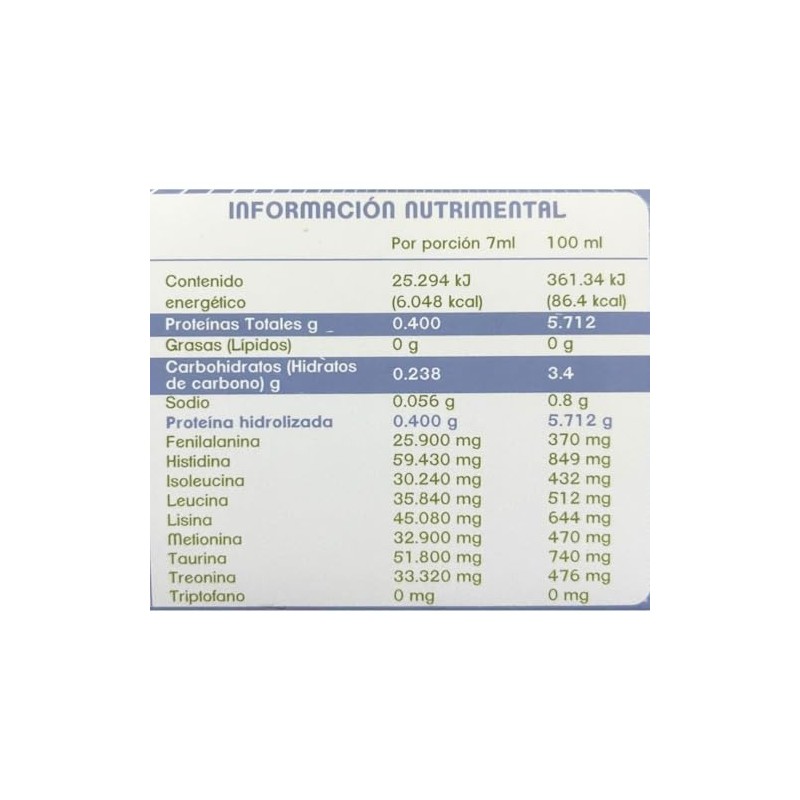 INFORMACIÓN NUTRIMENTAL

| | Por porción 7ml | 100 ml |
|---|---|---|
| Contenido energético | 25.294 kJ (6.048 kcal) | 361.34 kJ (86.4 kcal) |
| Proteínas Totales g | 0.400 | 5.712 |
| Grasas (Lípidos) | 0 g | 0 g |
| Carbohidratos (Hidratos de carbono) g | 0.238 | 3.4 |
| Sodio | 0.056 g | 0.8 g |
| Proteína hidrolizada | 0.400 g | 5.712 g |
| Fenilalanina | 25.900 mg | 370 mg |
| Histidina | 59.430 mg | 849 mg |
| Isoleucina | 30.240 mg | 432 mg |
| Leucina | 35.840 mg | 512 mg |
| Lisina | 45.080 mg | 644 mg |
| Metionina | 32.900 mg | 470 mg |
| Taurina | 51.800 mg | 740 mg |
| Treonina | 33.320 mg | 476 mg |
| Triptofano | 0 mg | 0 mg |